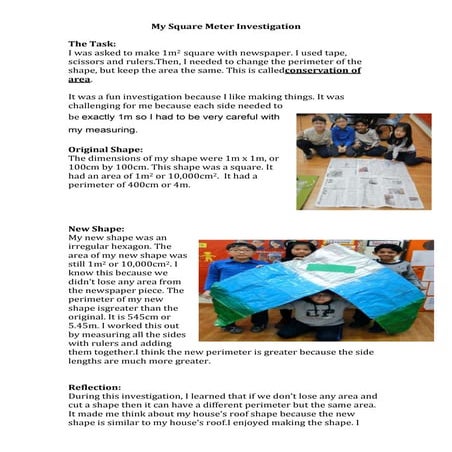 My Square Meter Investigation

The Task:
I was asked to make $1m^2$ square with newspaper. I used tape, scissors and rulers.Then, I needed to change the perimeter of the shape, but keep the area the same. This is calledconservation of area.

It was a fun investigation because I like making things. It was challenging for me because each side needed to be exactly 1m so I had to be very careful with my measuring.

Original Shape:
The dimensions of my shape were 1m x 1m, or 100cm by 100cm. This shape was a square. It had an area of $1m^2$ or $10,000cm^2$. It had a perimeter of 400cm or 4m.

New Shape:
My new shape was an irregular hexagon. The area of my new shape was still $1m^2$ or $10,000cm^2$. I know this because we didn't lose any area from the newspaper piece. The perimeter of my new shape isgreater than the original. It is 545cm or 5.45m. I worked this out by measuring all the sides with rulers and adding them together.I think the new perimeter is greater because the side lengths are much more greater.

Reflection:
During this investigation, I learned that if we don't lose any area and cut a shape then it can have a different perimeter but the same area. It made me think about my house's roof shape because the new shape is similar to my house's roof.I enjoyed making the shape. I